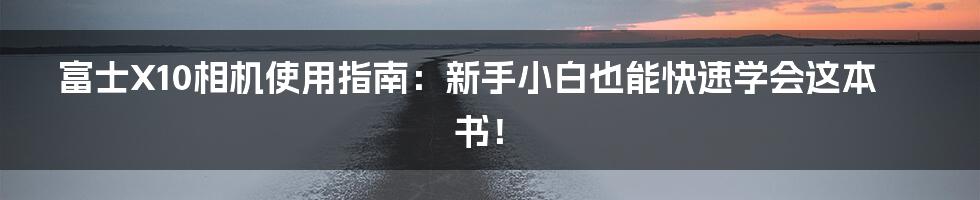 富士X10相机使用指南：新手小白也能快速学会这本书！